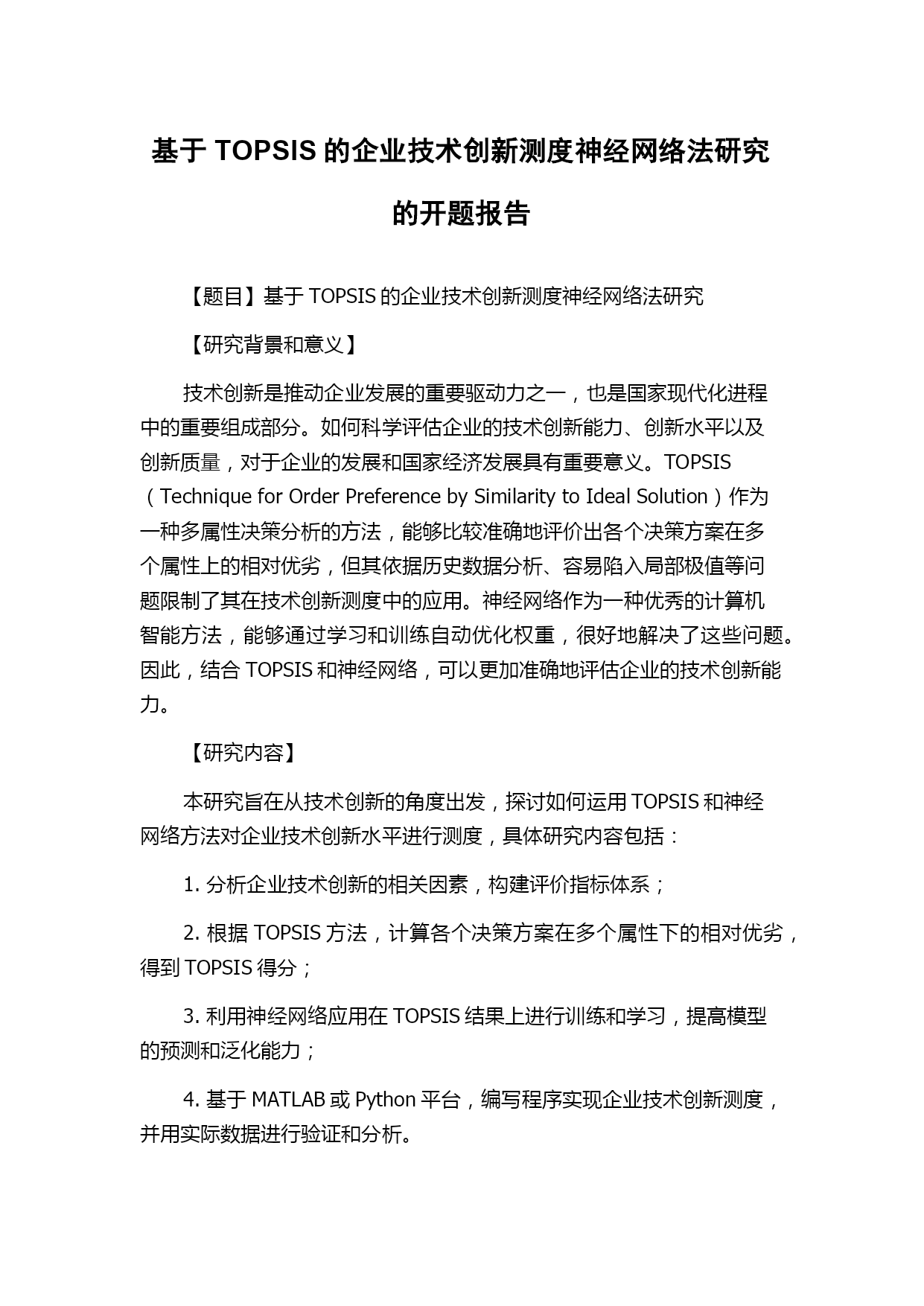 基于 TOPSIS 的企业技术创新测度神经网络法研究的开题报告

【题目】基于 TOPSIS 的企业技术创新测度神经网络法研究

【研究背景和意义】

技术创新是推动企业发展的重要驱动力之一，也是国家现代化进程中的重要组成部分。如何科学评估企业的技术创新能力、创新水平以及创新质量，对于企业的发展和国家经济发展具有重要意义。TOPSIS（Technique for Order Preference by Similarity to Ideal Solution）作为一种多属性决策分析的方法，能够比较准确地评价出各个决策方案在多个属性上的相对优劣，但其依据历史数据分析、容易陷入局部极值等问题限制了其在技术创新测度中的应用。神经网络作为一种优秀的计算机智能方法，能够通过学习和训练自动优化权重，很好地解决了这些问题。因此，结合 TOPSIS 和神经网络，可以更加准确地评估企业的技术创新能力。

【研究内容】

本研究旨在从技术创新的角度出发，探讨如何运用 TOPSIS 和神经网络方法对企业技术创新水平进行测度，具体研究内容包括：

1. 分析企业技术创新的相关因素，构建评价指标体系；

2. 根据 TOPSIS 方法，计算各个决策方案在多个属性下的相对优劣，得到 TOPSIS 得分；

3. 利用神经网络应用在 TOPSIS 结果上进行训练和学习，提高模型的预测和泛化能力；

4. 基于 MATLAB 或 Python 平台，编写程序实现企业技术创新测度，并用实际数据进行验证和分析。